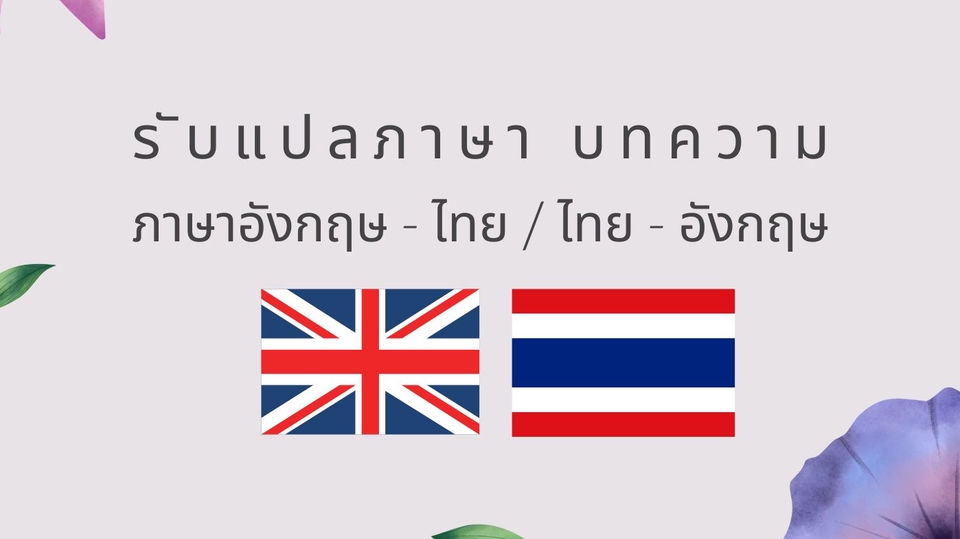 รับแปลภาษา บทความ

ภาษาอังกฤษ - ไทย / ไทย - อังกฤษ